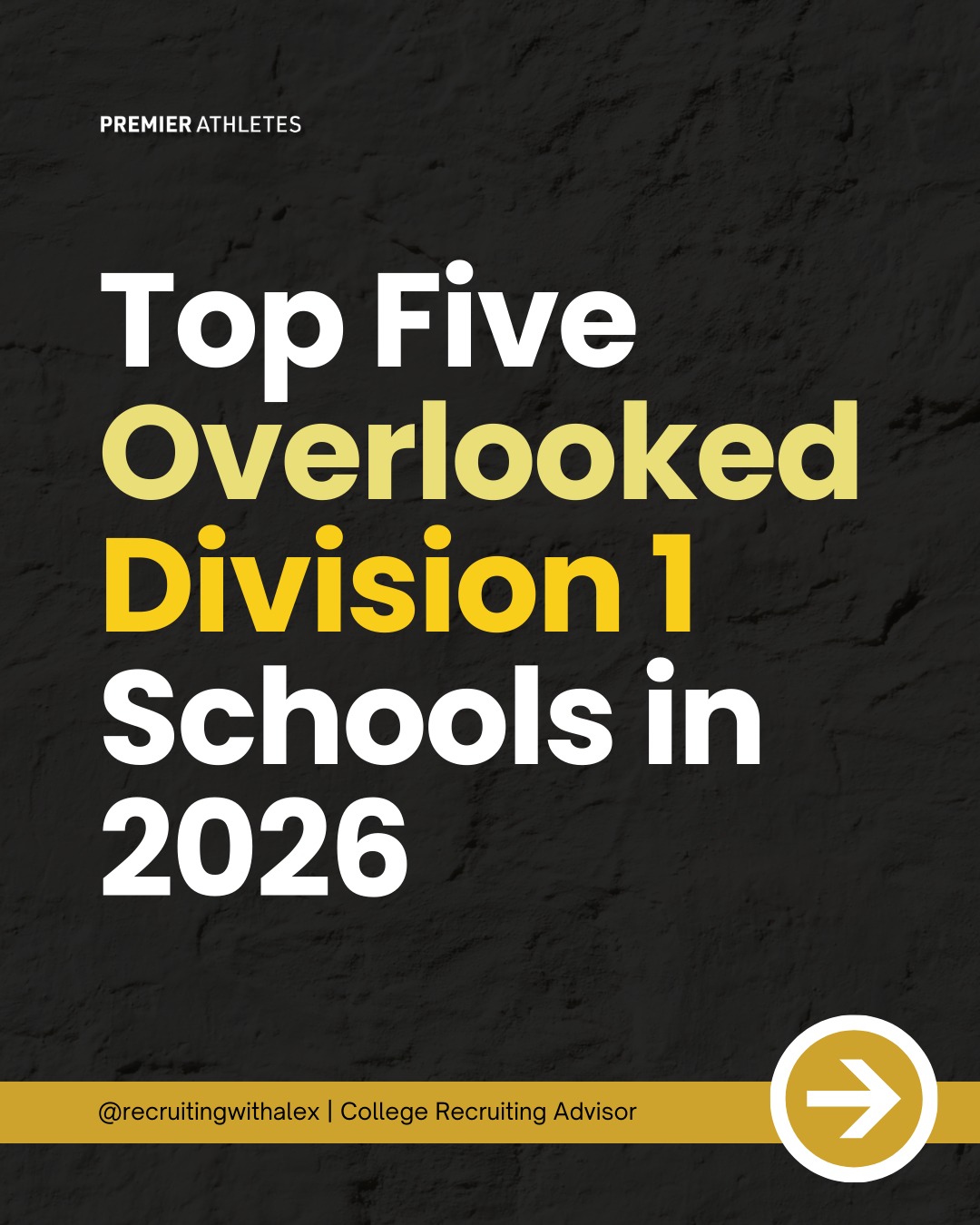 PREMIER ATHLETES

Top Five Overlooked Division 1 Schools in 2026

@recruitingwithalex | College Recruiting Advisor